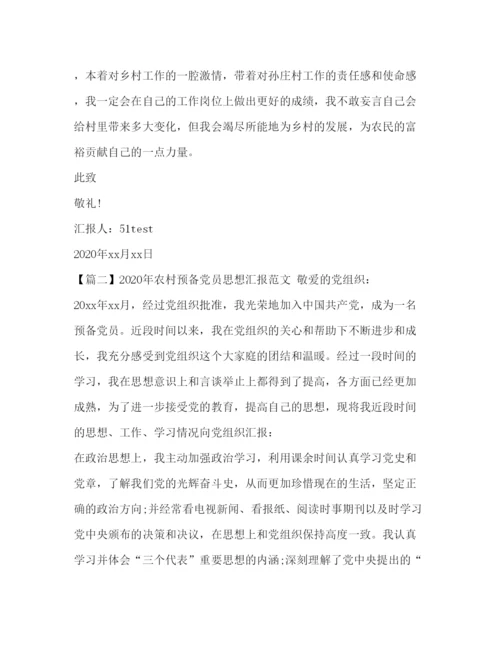 ，本着对乡村工作的一腔激情，带着对孙庄村工作的责任感和使命感，我一定会在自己的工作岗位上做出更好的成绩，我不敢妄言自己会给村里带来多大变化，但我会竭尽所能地为乡村的发展，为农民的富裕贡献自己的一点力量。

此致

敬礼！

汇报人：51test

2020年xx月xx日

【篇二】2020年农村预备党员思想汇报范文 敬爱的党组织：

20xx年xx月，经过党组织批准，我光荣地加入中国共产党，成为一名预备党员。近段时间以来，我在党组织的关心和帮助下不断进步和成长，我充分感受到党组织这个大家庭的团结和温暖。经过一段时间的学习，我在思想意识上和言谈举止上都得到了提高，各方面已经更加成熟，为了进一步接受党的教育，提高自己的思想，现将我近段时间的思想、工作、学习情况向党组织汇报：

在政治思想上，我主动加强政治学习，利用课余时间认真学习党史和党章，了解我们党的光辉奋斗史，从而更加珍惜现在的生活，坚定正确的政治方向;并经常看电视新闻、看报纸、阅读时事期刊以及时学习党中央颁布的决策和决议，在思想上和党组织保持高度一致。我认真学习并体会“三个代表”重要思想的内涵;深刻理解了党中央提出的“